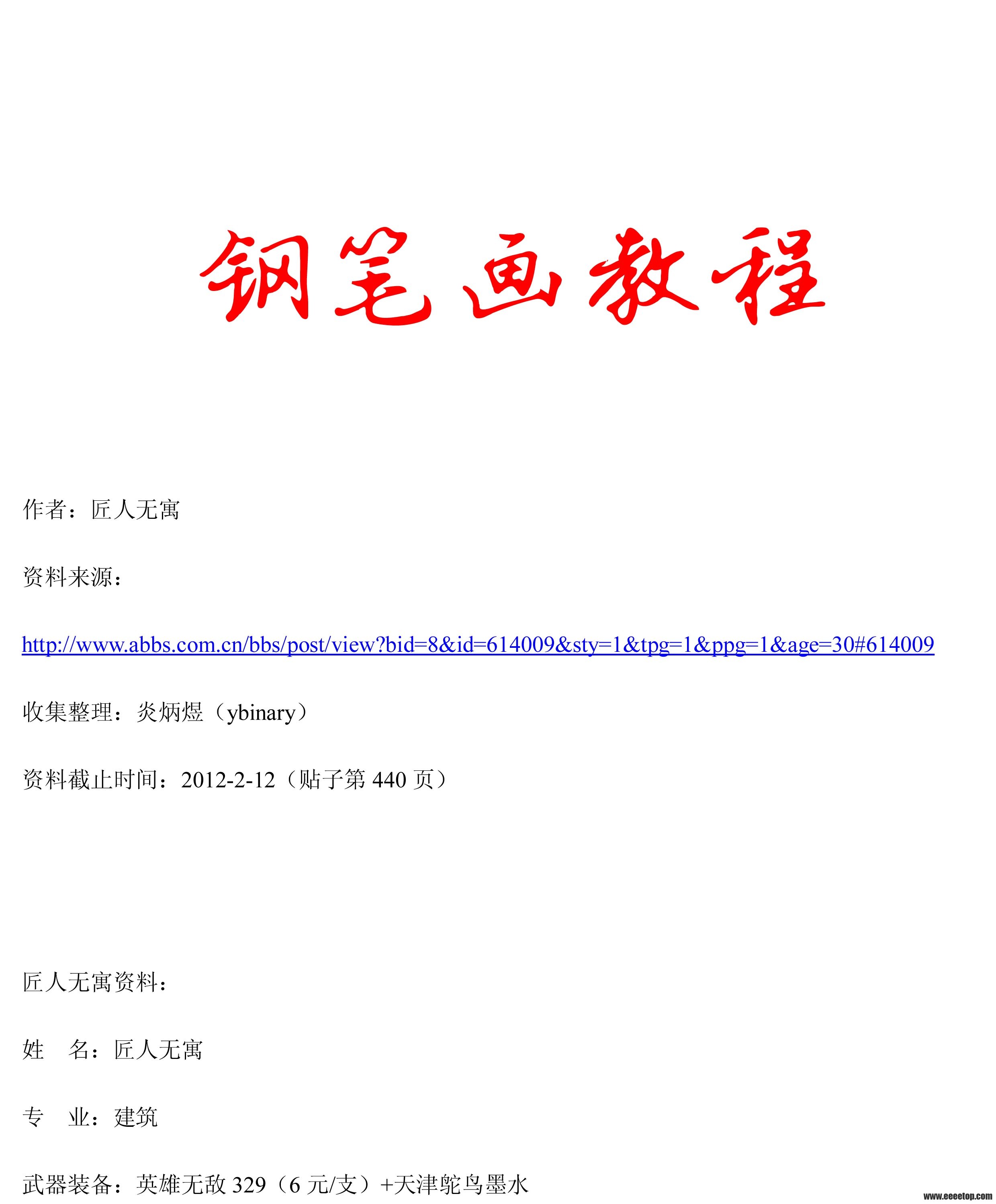 钢笔画教程

作者：匠人无寓

资料来源：

http://www.abbs.com.cn/bbs/post/view?bid=8&id=614009&sty=1&tpg=1&ppg=1&age=30#614009

收集整理：炎炳煜（ybinary）

资料截止时间：2012-2-12（贴子第 440 页）

匠人无寓资料：

姓　名：匠人无寓

专　业：建筑

武器装备：英雄无敌 329（6 元/支）+天津鸵鸟墨水

www.eeeetop.com